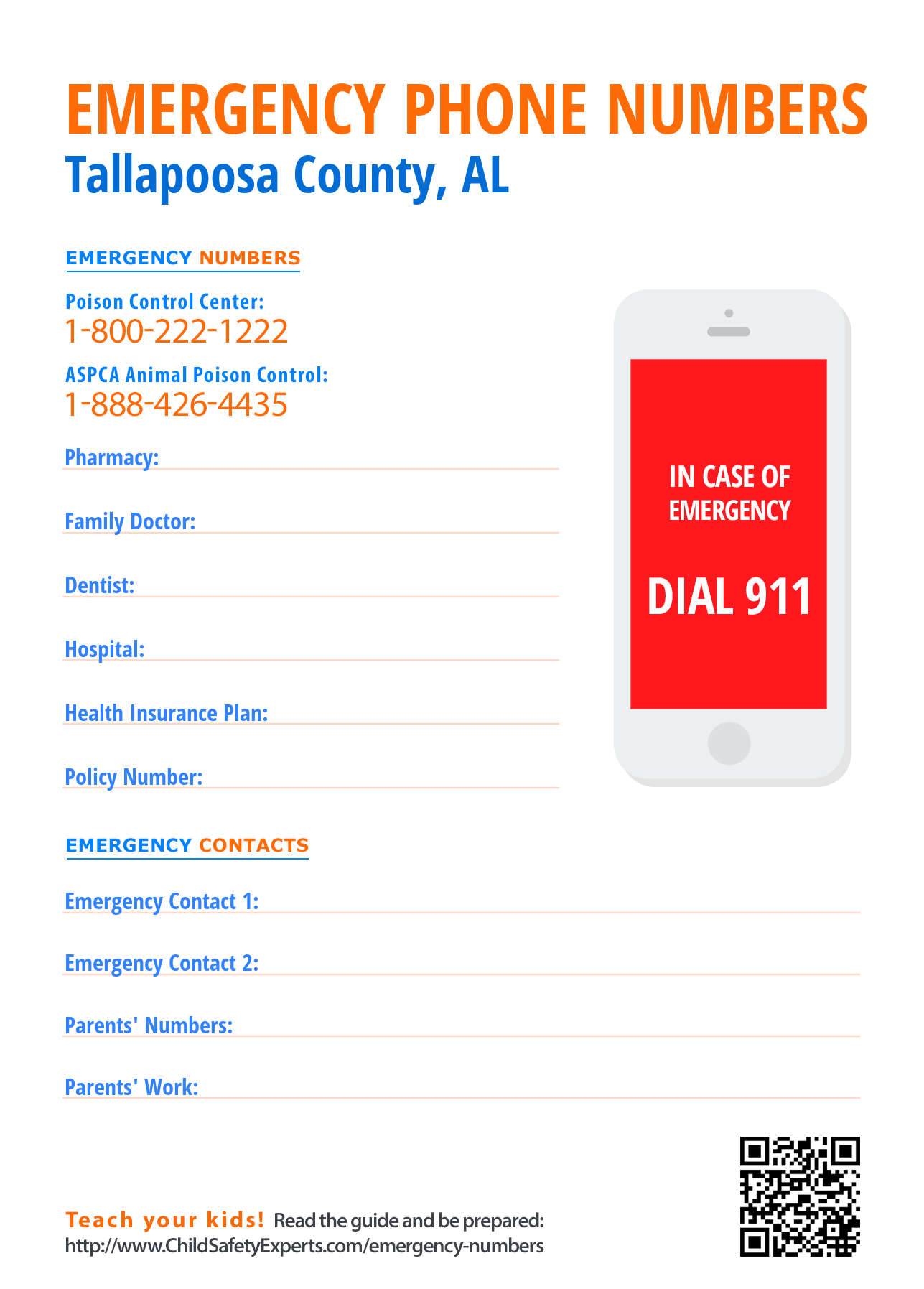 EMERGENCY PHONE NUMBERS
Tallapoosa County, AL

EMERGENCY NUMBERS

Poison Control Center:
1-800-222-1222

ASPCA Animal Poison Control:
1-888-426-4435

Pharmacy:

Family Doctor:

Dentist:

Hospital:

Health Insurance Plan:

Policy Number:

IN CASE OF EMERGENCY

DIAL 911

EMERGENCY CONTACTS

Emergency Contact 1:

Emergency Contact 2:

Parents' Numbers:

Parents' Work:

Teach your kids! Read the guide and be prepared:
http://www.ChildSafetyExperts.com/emergency-numbers